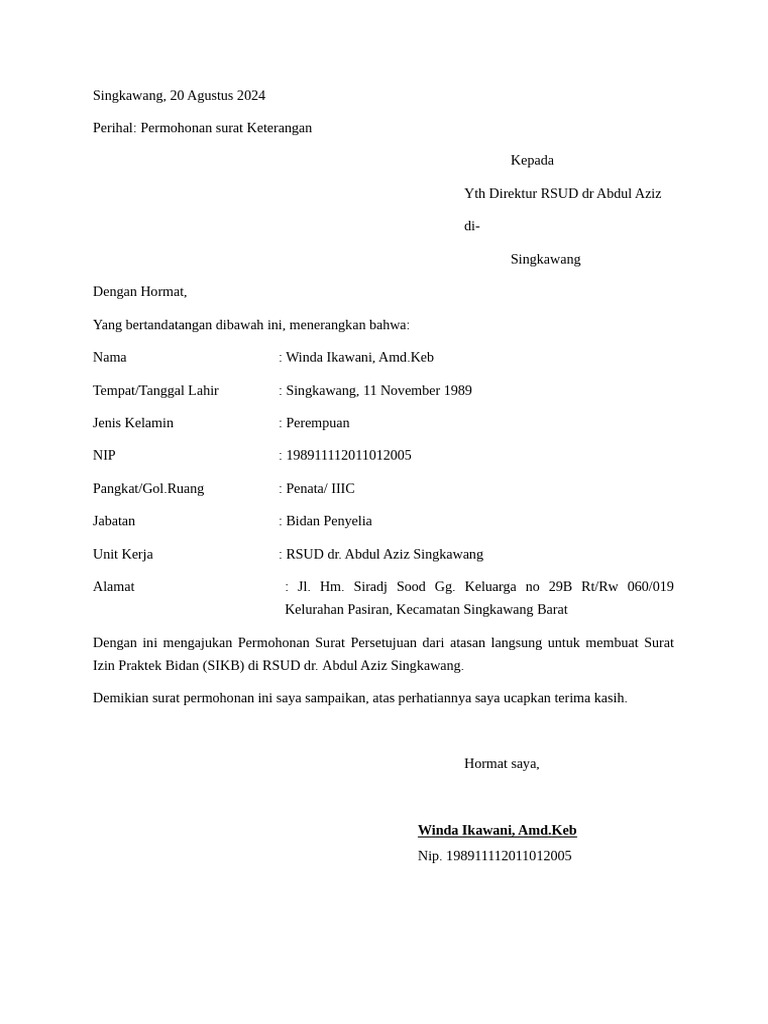 Singkawang, 20 Agustus 2024

Perihal: Permohonan surat Keterangan

Kepada

Yth Direktur RSUD dr Abdul Aziz

di-

Singkawang

Dengan Hormat,

Yang bertandatangan dibawah ini, menerangkan bahwa:

Nama : Winda Ikawani, Amd.Keb

Tempat/Tanggal Lahir : Singkawang, 11 November 1989

Jenis Kelamin : Perempuan

NIP : 198911112011012005

Pangkat/Gol.Ruang : Penata/ IIIC

Jabatan : Bidan Penyelia

Unit Kerja : RSUD dr. Abdul Aziz Singkawang

Alamat : Jl. Hm. Siradj Sood Gg. Keluarga no 29B Rt/Rw 060/019 Kelurahan Pasiran, Kecamatan Singkawang Barat

Dengan ini mengajukan Permohonan Surat Persetujuan dari atasan langsung untuk membuat Surat Izin Praktek Bidan (SIKB) di RSUD dr. Abdul Aziz Singkawang.

Demikian surat permohonan ini saya sampaikan, atas perhatiannya saya ucapkan terima kasih.

Hormat saya,

Winda Ikawani, Amd.Keb
Nip. 198911112011012005